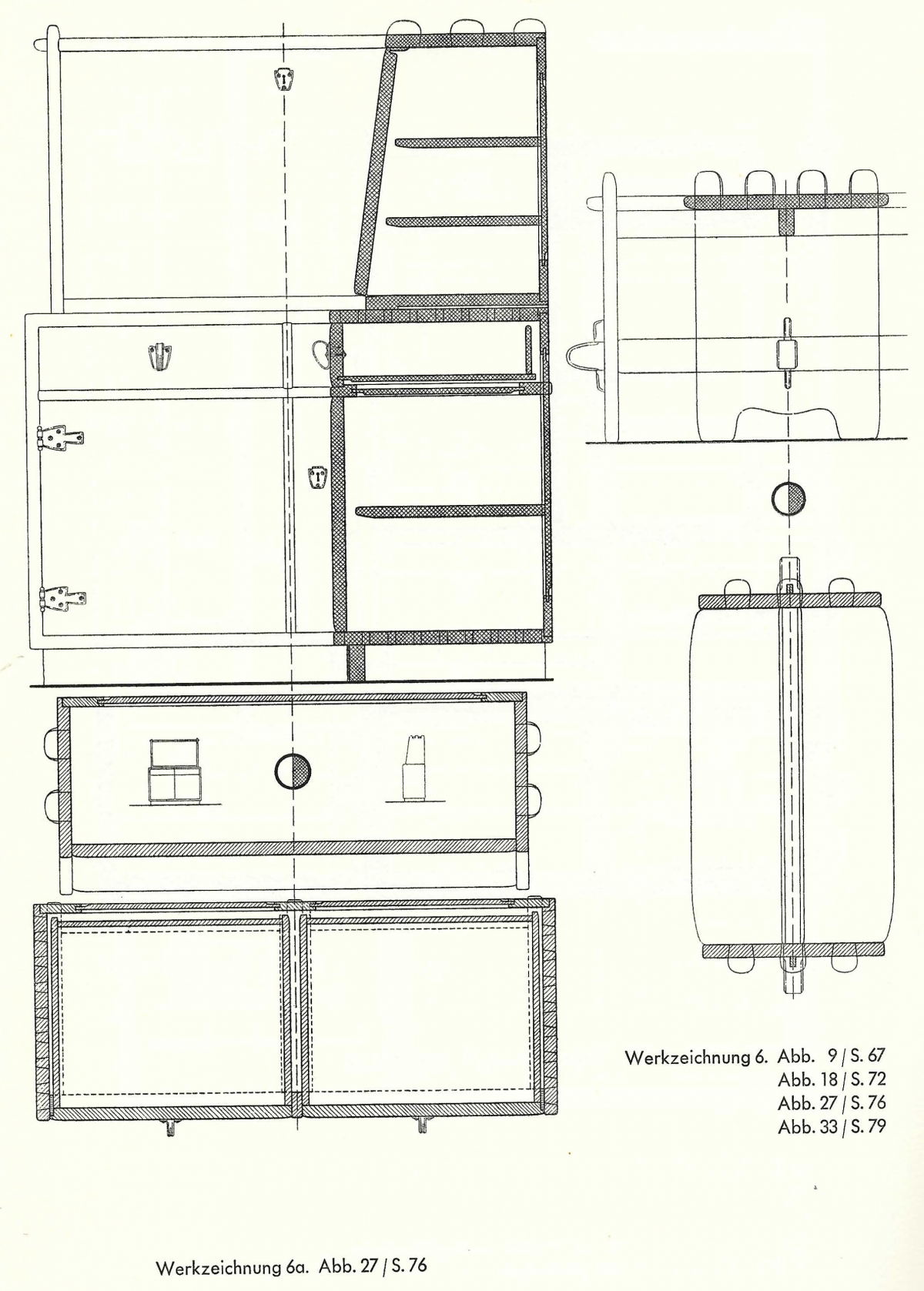 Werkzeichnung 6. Abb. 9 / S. 67
Abb. 18 / S. 72
Abb. 27 / S. 76
Abb. 33 / S. 79

Werkzeichnung 6a. Abb. 27 / S. 76